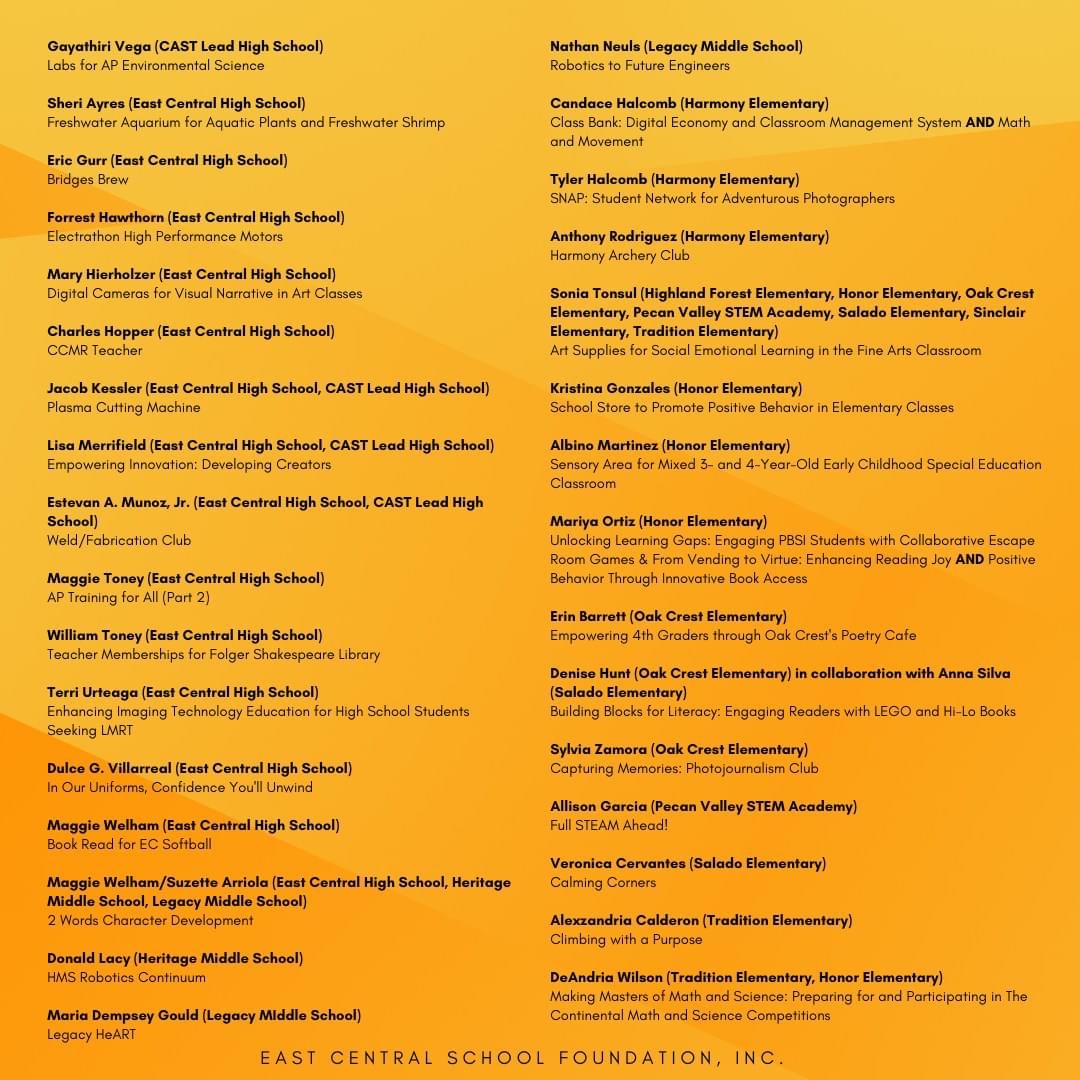 Gayathiri Vega (CAST Lead High School)
Labs for AP Environmental Science

Sheri Ayres (East Central High School)
Freshwater Aquarium for Aquatic Plants and Freshwater Shrimp

Eric Gurr (East Central High School)
Bridges Brew

Forrest Hawthorn (East Central High School)
Electrathon High Performance Motors

Mary Hierholzer (East Central High School)
Digital Cameras for Visual Narrative in Art Classes

Charles Hopper (East Central High School)
CCMR Teacher

Jacob Kessler (East Central High School, CAST Lead High School)
Plasma Cutting Machine

Lisa Merrifield (East Central High School, CAST Lead High School)
Empowering Innovation: Developing Creators

Estevan A. Munoz, Jr. (East Central High School, CAST Lead High School)
Weld/Fabrication Club

Maggie Toney (East Central High School)
AP Training for All (Part 2)

William Toney (East Central High School)
Teacher Memberships for Folger Shakespeare Library

Terri Urteaga (East Central High School)
Enhancing Imaging Technology Education for High School Students Seeking LMRT

Dulce G. Villarreal (East Central High School)
In Our Uniforms, Confidence You'll Unwind

Maggie Welham (East Central High School)
Book Read for EC Softball

Maggie Welham/Suzette Arriola (East Central High School, Heritage Middle School, Legacy Middle School)
2 Words Character Development

Donald Lacy (Heritage Middle School)
HMS Robotics Continuum

Maria Dempsey Gould (Legacy MIddle School)
Legacy HeART

Nathan Neuls (Legacy Middle School)
Robotics to Future Engineers

Candace Halcomb (Harmony Elementary)
Class Bank: Digital Economy and Classroom Management System AND Math and Movement

Tyler Halcomb (Harmony Elementary)
SNAP: Student Network for Adventurous Photographers

Anthony Rodriguez (Harmony Elementary)
Harmony Archery Club

Sonia Tonsul (Highland Forest Elementary, Honor Elementary, Oak Crest Elementary, Pecan Valley STEM Academy, Salado Elementary, Sinclair Elementary, Tradition Elementary)
Art Supplies for Social Emotional Learning in the Fine Arts Classroom

Kristina Gonzales (Honor Elementary)
School Store to Promote Positive Behavior in Elementary Classes

Albino Martinez (Honor Elementary)
Sensory Area for Mixed 3- and 4-Year-Old Early Childhood Special Education Classroom

Mariya Ortiz (Honor Elementary)
Unlocking Learning Gaps: Engaging PBSI Students with Collaborative Escape Room Games & From Vending to Virtue: Enhancing Reading Joy AND Positive Behavior Through Innovative Book Access

Erin Barrett (Oak Crest Elementary)
Empowering 4th Graders through Oak Crest's Poetry Cafe

Denise Hunt (Oak Crest Elementary) in collaboration with Anna Silva (Salado Elementary)
Building Blocks for Literacy: Engaging Readers with LEGO and Hi-Lo Books

Sylvia Zamora (Oak Crest Elementary)
Capturing Memories: Photojournalism Club

Allison Garcia (Pecan Valley STEM Academy)
Full STEAM Ahead!

Veronica Cervantes (Salado Elementary)
Calming Corners

Alexzandria Calderon (Tradition Elementary)
Climbing with a Purpose

DeAndria Wilson (Tradition Elementary, Honor Elementary)
Making Masters of Math and Science: Preparing for and Participating in The Continental Math and Science Competitions

EAST CENTRAL SCHOOL FOUNDATION, INC.